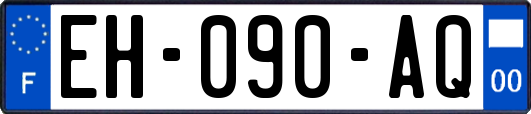 F
EH-090-AQ
00